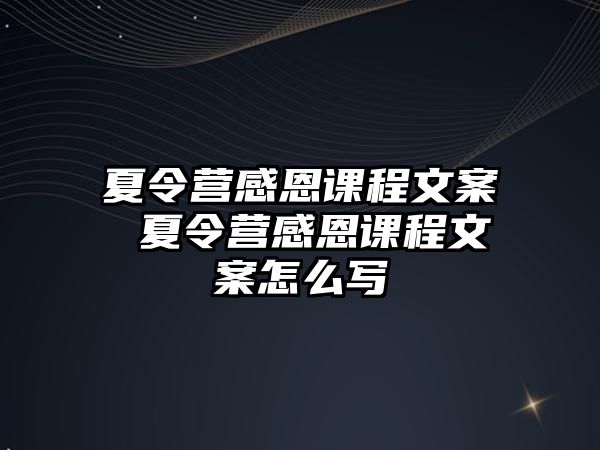 夏令营感恩课程文案 夏令营感恩课程文案怎么写